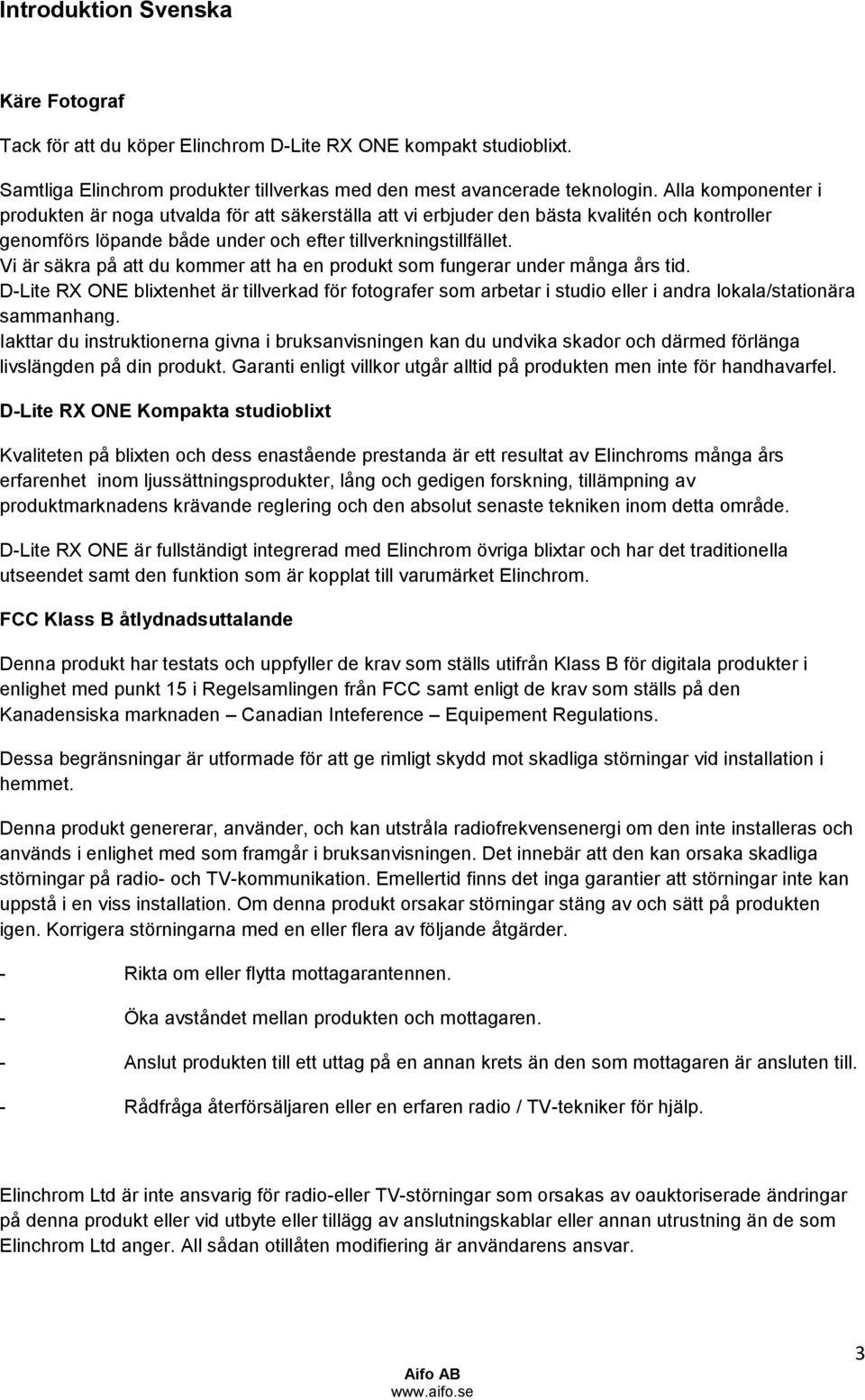 Introduktion Svenska

Käre Fotograf

Tack för att du köper Elinchrom D-Lite RX ONE kompakt studioblixt.

Samtliga Elinchrom produkter tillverkas med den mest avancerade teknologin. Alla komponenter i produkten är noga utvalda för att säkerställa att vi erbjuder den bästa kvalitén och kontroller genomförs löpande både under och efter tillverkningstillfället.
Vi är säkra på att du kommer att ha en produkt som fungerar under många års tid.
D-Lite RX ONE blixtenhet är tillverkad för fotografer som arbetar i studio eller i andra lokala/stationära sammanhang.
Iakttar du instruktionerna givna i bruksanvisningen kan du undvika skador och därmed förlänga livslängden på din produkt. Garanti enligt villkor utgår alltid på produkten men inte för handhavarfel.

D-Lite RX ONE Kompakta studioblixt

Kvaliteten på blixten och dess enastående prestanda är ett resultat av Elinchroms många års erfarenhet inom ljussättningsprodukter, lång och gedigen forskning, tillämpning av produktmarknadens krävande reglering och den absolut senaste tekniken inom detta område.

D-Lite RX ONE är fullständigt integrerad med Elinchrom övriga blixtar och har det traditionella utseendet samt den funktion som är kopplat till varumärket Elinchrom.

FCC Klass B åtlydnadsuttalande

Denna produkt har testats och uppfyller de krav som ställs utifrån Klass B för digitala produkter i enlighet med punkt 15 i Regelsamlingen från FCC samt enligt de krav som ställs på den Kanadensiska marknaden – Canadian Inteference – Equipement Regulations.

Dessa begränsningar är utformade för att ge rimligt skydd mot skadliga störningar vid installation i hemmet.

Denna produkt genererar, använder, och kan utstråla radiofrekvensenergi om den inte installeras och används i enlighet med som framgår i bruksanvisningen. Det innebär att den kan orsaka skadliga störningar på radio- och TV-kommunikation. Emellertid finns det inga garantier att störningar inte kan uppstå i en viss installation. Om denna produkt orsakar störningar stäng av och sätt på produkten igen. Korrigera störningarna med en eller flera av följande åtgärder.

- Rikta om eller flytta mottagarantennen.

- Öka avståndet mellan produkten och mottagaren.

- Anslut produkten till ett uttag på en annan krets än den som mottagaren är ansluten till.

- Rådfråga återförsäljaren eller en erfaren radio / TV-tekniker för hjälp.

Elinchrom Ltd är inte ansvarig för radio-eller TV-störningar som orsakas av oauktoriserade ändringar på denna produkt eller vid utbyte eller tillägg av anslutningskablar eller annan utrustning än de som Elinchrom Ltd anger. All sådan otillåten modifiering är användarens ansvar.

3

Aifo AB
www.aifo.se